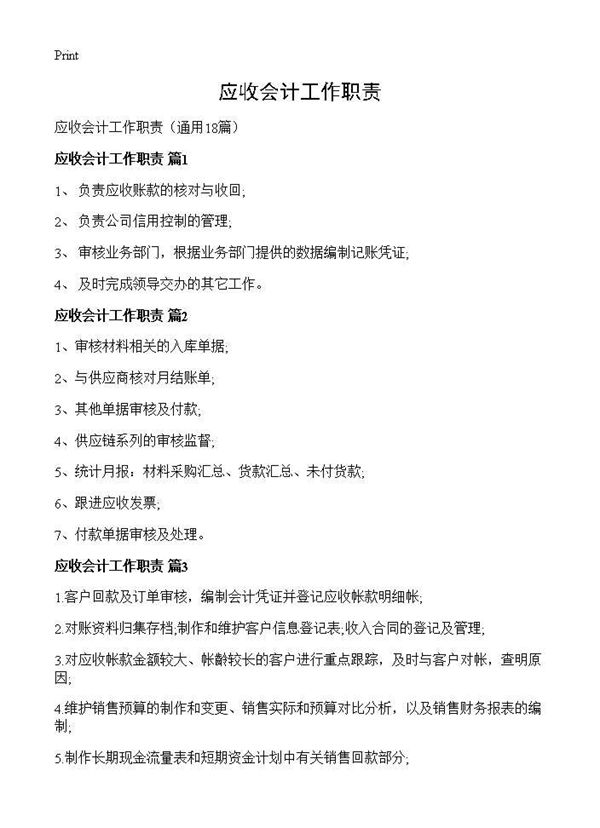 Print

应收会计工作职责

应收会计工作职责（通用18篇）

应收会计工作职责 篇1

1、 负责应收账款的核对与收回;

2、 负责公司信用控制的管理;

3、 审核业务部门，根据业务部门提供的数据编制记账凭证;

4、 及时完成领导交办的其它工作。

应收会计工作职责 篇2

1、审核材料相关的入库单据;

2、与供应商核对月结账单;

3、其他单据审核及付款;

4、供应链系列的审核监督;

5、统计月报：材料采购汇总、货款汇总、未付货款;

6、跟进应收发票;

7、付款单据审核及处理。

应收会计工作职责 篇3

1.客户回款及订单审核，编制会计凭证并登记应收帐款明细帐;

2.对账资料归集存档;制作和维护客户信息登记表;收入合同的登记及管理;

3.对应收帐款金额较大、帐龄较长的客户进行重点跟踪，及时与客户对帐，查明原因;

4.维护销售预算的制作和变更、销售实际和预算对比分析，以及销售财务报表的编制;

5.制作长期现金流量表和短期资金计划中有关销售回款部分;